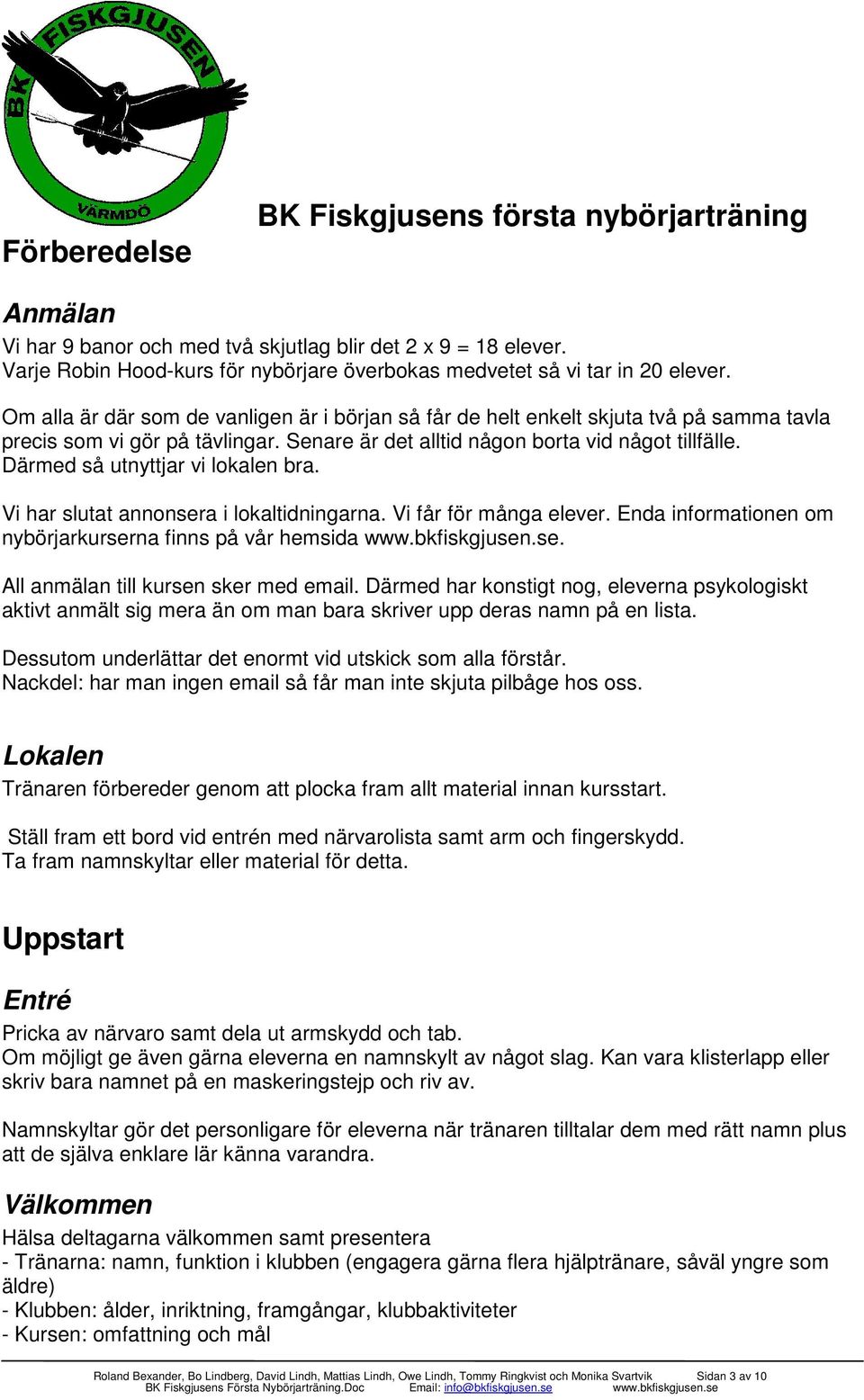 BK FISKGJUSEN
VÄRMDÖ

BK Fiskgjusens första nybörjarträning

Förberedelse

Anmälan
Vi har 9 banor och med två skjutlag blir det 2 x 9 = 18 elever.
Varje Robin Hood-kurs för nybörjare överbokas medvetet så vi tar in 20 elever.

Om alla är där som de vanligen är i början så får de helt enkelt skjuta två på samma tavla precis som vi gör på tävlingar. Senare är det alltid någon borta vid något tillfälle. Därmed så utnyttjar vi lokalen bra.

Vi har slutat annonsera i lokaltidningarna. Vi får för många elever. Enda informationen om nybörjarkurserna finns på vår hemsida www.bkfiskgjusen.se.

All anmälan till kursen sker med email. Därmed har konstigt nog, eleverna psykologiskt aktivt anmält sig mera än om man bara skriver upp deras namn på en lista.

Dessutom underlättar det enormt vid utskick som alla förstår.
Nackdel: har man ingen email så får man inte skjuta pilbåge hos oss.

Lokalen
Tränaren förbereder genom att plocka fram allt material innan kursstart.

Ställ fram ett bord vid entrén med närvarolista samt arm och fingerskydd.
Ta fram namnskyltar eller material för detta.

Uppstart

Entré
Pricka av närvaro samt dela ut armskydd och tab.
Om möjligt ge även gärna eleverna en namnskylt av något slag. Kan vara klisterlapp eller skriv bara namnet på en maskeringstejp och riv av.

Namnskyltar gör det personligare för eleverna när tränaren tilltalar dem med rätt namn plus att de själva enklare lär känna varandra.

Välkommen
Hälsa deltagarna välkommen samt presentera
- Tränarna: namn, funktion i klubben (engagera gärna flera hjälptränare, såväl yngre som äldre)
- Klubben: ålder, inriktning, framgångar, klubbaktiviteter
- Kursen: omfattning och mål

Roland Bexander, Bo Lindberg, David Lindh, Mattias Lindh, Owe Lindh, Tommy Ringkvist och Monika Svartvik Sidan 3 av 10
BK Fiskgjusens Första Nybörjarträning.Doc Email: info@bkfiskgjusen.se www.bkfiskgjusen.se